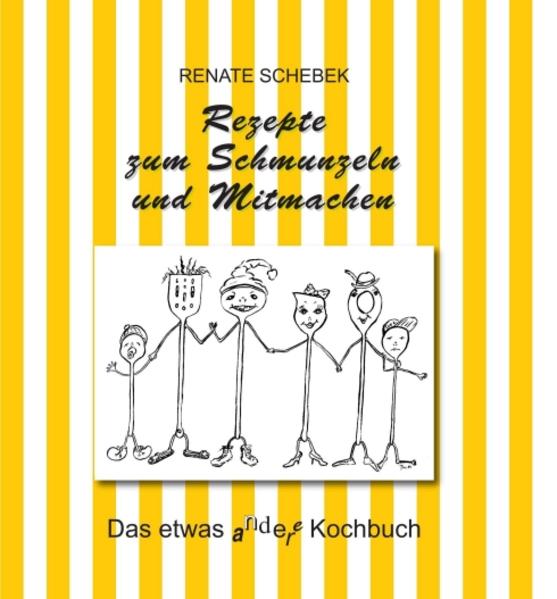 RENATE SCHEBEK

Rezepte zum Schmunzeln und Mitmachen

Das etwas andere Kochbuch